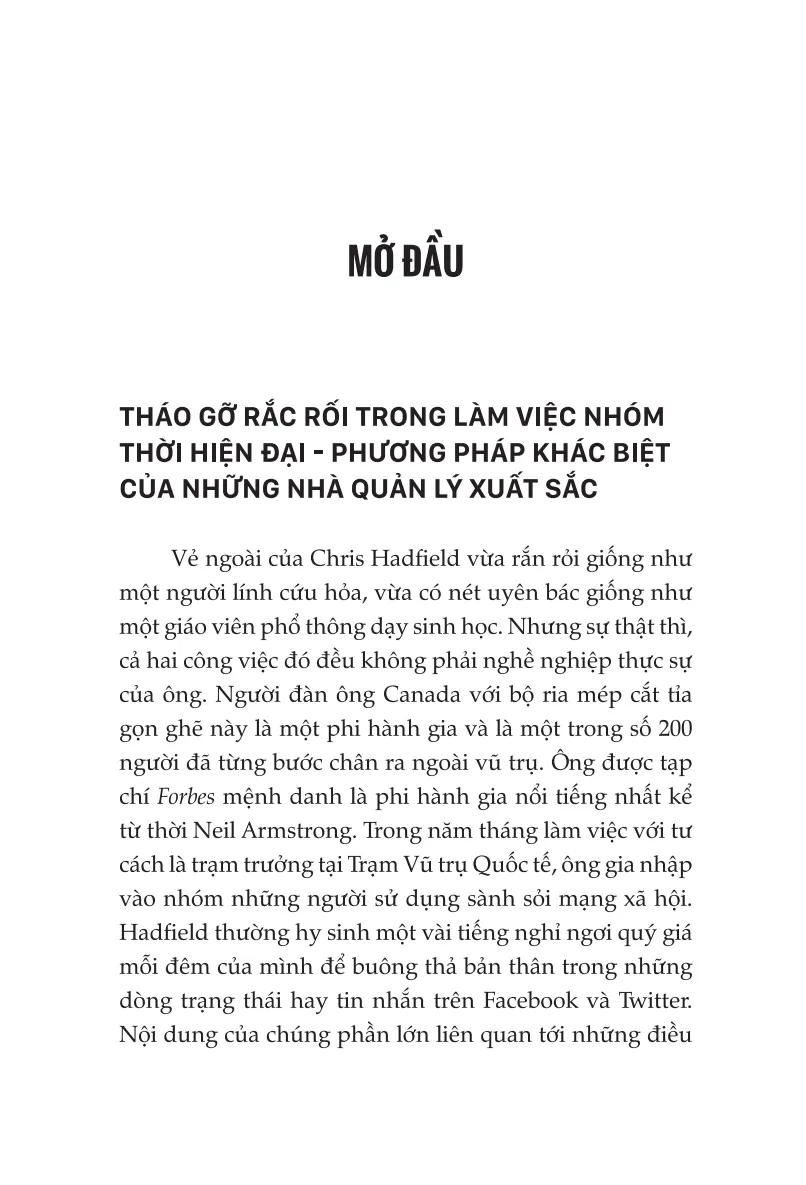 MỞ ĐẦU

THÁO GỠ RẮC RỐI TRONG LÀM VIỆC NHÓM THỜI HIỆN ĐẠI - PHƯƠNG PHÁP KHÁC BIỆT CỦA NHỮNG NHÀ QUẢN LÝ XUẤT SẮC

Vẻ ngoài của Chris Hadfield vừa rắn rỏi giống như một người lính cứu hỏa, vừa có nét uyên bác giống như một giáo viên phổ thông dạy sinh học. Nhưng sự thật thì, cả hai công việc đó đều không phải nghề nghiệp thực sự của ông. Người đàn ông Canada với bộ ria mép cắt tỉa gọn ghẽ này là một phi hành gia và là một trong số 200 người đã từng bước chân ra ngoài vũ trụ. Ông được tạp chí Forbes mệnh danh là phi hành gia nổi tiếng nhất kể từ thời Neil Armstrong. Trong năm tháng làm việc với tư cách là trạm trưởng tại Trạm Vũ trụ Quốc tế, ông gia nhập vào nhóm những người sử dụng sành sỏi mạng xã hội. Hadfield thường hy sinh một vài tiếng nghỉ ngơi quý giá mỗi đêm của mình để buông thả bản thân trong những dòng trạng thái hay tin nhắn trên Facebook và Twitter. Nội dung của chúng phần lớn liên quan tới những điều